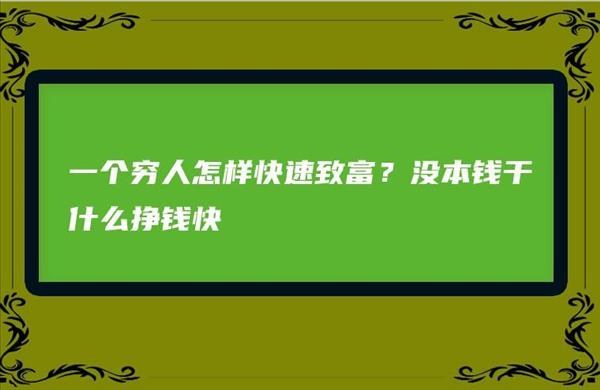 一个穷人怎样快速致富？没本钱干什么挣钱快